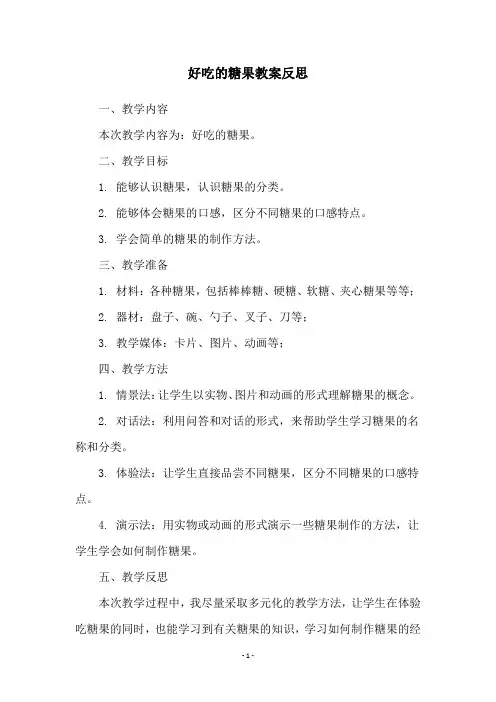 好吃的糖果教案反思

一、教学内容

本次教学内容为：好吃的糖果。

二、教学目标

1. 能够认识糖果，认识糖果的分类。

2. 能够体会糖果的口感，区分不同糖果的口感特点。

3. 学会简单的糖果的制作方法。

三、教学准备

1. 材料：各种糖果，包括棒棒糖、硬糖、软糖、夹心糖果等等；

2. 器材：盘子、碗、勺子、叉子、刀等；

3. 教学媒体：卡片、图片、动画等；

四、教学方法

1. 情景法：让学生以实物、图片和动画的形式理解糖果的概念。

2. 对话法：利用问答和对话的形式，来帮助学生学习糖果的名称和分类。

3. 体验法：让学生直接品尝不同糖果，区分不同糖果的口感特点。

4. 演示法：用实物或动画的形式演示一些糖果制作的方法，让学生学会如何制作糖果。

五、教学反思

本次教学过程中，我尽量采取多元化的教学方法，让学生在体验吃糖果的同时，也能学习到有关糖果的知识，学习如何制作糖果的经

- 1 -